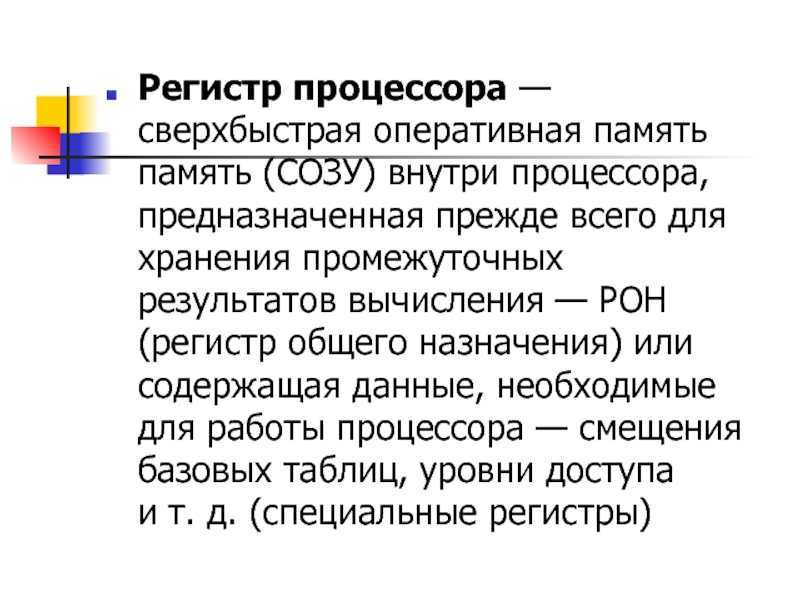 Регистр процессора — сверхбыстрая оперативная память память (СОЗУ) внутри процессора, предназначенная прежде всего для хранения промежуточных результатов вычисления — РОН (регистр общего назначения) или содержащая данные, необходимые для работы процессора — смещения базовых таблиц, уровни доступа и т. д. (специальные регистры)